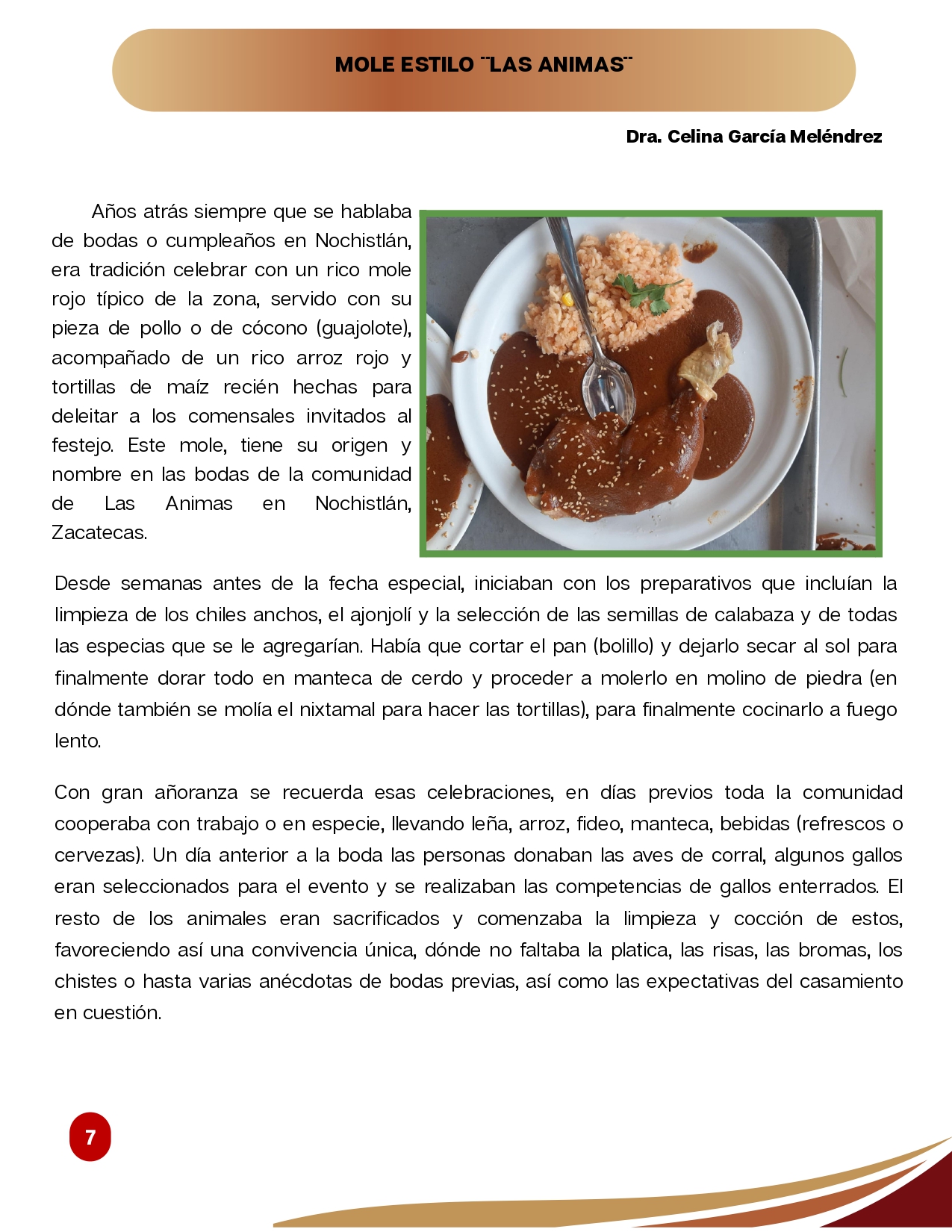 MOLE ESTILO ¨LAS ANIMAS¨

Dra. Celina García Meléndrez

Años atrás siempre que se hablaba de bodas o cumpleaños en Nochistlán, era tradición celebrar con un rico mole rojo típico de la zona, servido con su pieza de pollo o de cócono (guajolote), acompañado de un rico arroz rojo y tortillas de maíz recién hechas para deleitar a los comensales invitados al festejo. Este mole, tiene su origen y nombre en las bodas de la comunidad de Las Animas en Nochistlán, Zacatecas.

Desde semanas antes de la fecha especial, iniciaban con los preparativos que incluían la limpieza de los chiles anchos, el ajonjolí y la selección de las semillas de calabaza y de todas las especias que se le agregarían. Había que cortar el pan (bolillo) y dejarlo secar al sol para finalmente dorar todo en manteca de cerdo y proceder a molerlo en molino de piedra (en dónde también se molía el nixtamal para hacer las tortillas), para finalmente cocinarlo a fuego lento.

Con gran añoranza se recuerda esas celebraciones, en días previos toda la comunidad cooperaba con trabajo o en especie, llevando leña, arroz, fideo, manteca, bebidas (refrescos o cervezas). Un día anterior a la boda las personas donaban las aves de corral, algunos gallos eran seleccionados para el evento y se realizaban las competencias de gallos enterrados. El resto de los animales eran sacrificados y comenzaba la limpieza y cocción de estos, favoreciendo así una convivencia única, dónde no faltaba la platica, las risas, las bromas, los chistes o hasta varias anécdotas de bodas previas, así como las expectativas del casamiento en cuestión.

7